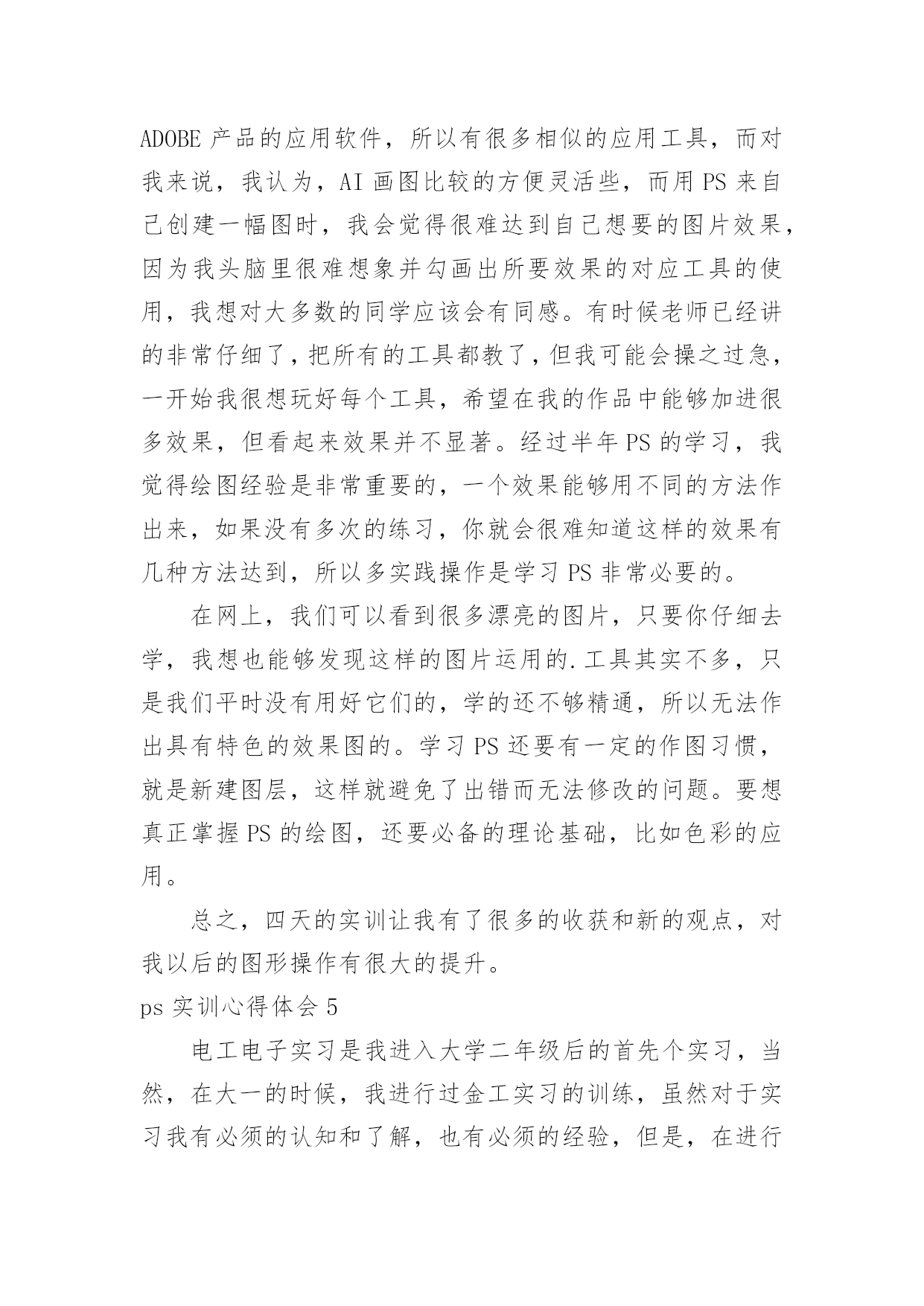 ADOBE 产品的应用软件，所以有很多相似的应用工具，而对我来说，我认为，AI 画图比较的方便灵活些，而用 PS 来自己创建一幅图时，我会觉得很难达到自己想要的图片效果，因为我头脑里很难想象并勾画出所要效果的对应工具的使用，我想对大多数的同学应该会有同感。有时候老师已经讲的非常仔细了，把所有的工具都教了，但我可能会操之过急，一开始我很想玩好每个工具，希望在我的作品中能够加进很多效果，但看起来效果并不显著。经过半年 PS 的学习，我觉得绘图经验是非常重要的，一个效果能够用不同的方法作出来，如果没有多次的练习，你就会很难知道这样的效果有几种方法达到，所以多实践操作是学习 PS 非常必要的。

在网上，我们可以看到很多漂亮的图片，只要你仔细去学，我想也能够发现这样的图片运用的.工具其实不多，只是我们平时没有用好它们的，学的还不够精通，所以无法作出具有特色的效果图的。学习 PS 还要有一定的作图习惯，就是新建图层，这样就避免了出错而无法修改的问题。要想真正掌握 PS 的绘图，还要必备的理论基础，比如色彩的应用。

总之，四天的实训让我有了很多的收获和新的观点，对我以后的图形操作有很大的提升。

ps 实训心得体会 5

电工电子实习是我进入大学二年级后的首先个实习，当然，在大一的时候，我进行过金工实习的训练，虽然对于实习我有必须的认知和了解，也有必须的经验，但是，在进行